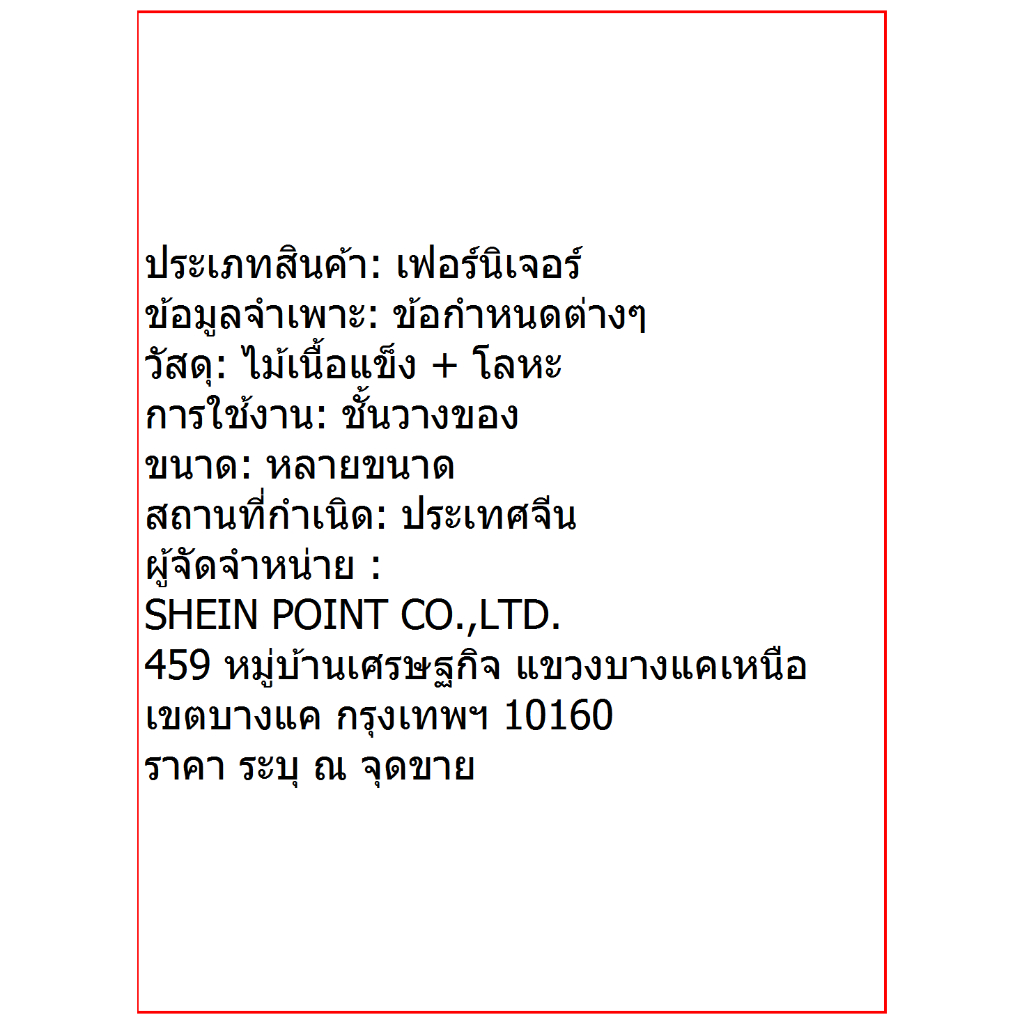 ประเภทสินค้า: เฟอร์นิเจอร์
ข้อมูลจำเพาะ: ข้อกำหนดต่างๆ
วัสดุ: ไม้เนื้อแข็ง + โลหะ
การใช้งาน: ชั้นวางของ
ขนาด: หลายขนาด
สถานที่กำเนิด: ประเทศจีน
ผู้จัดจำหน่าย :
SHEIN POINT CO.,LTD.
459 หมู่บ้านเศรษฐกิจ แขวงบางแคเหนือ
เขตบางแค กรุงเทพฯ 10160
ราคา ระบุ ณ จุดขาย